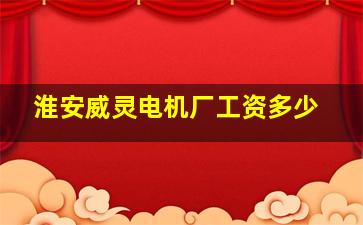 淮安威灵电机厂工资多少